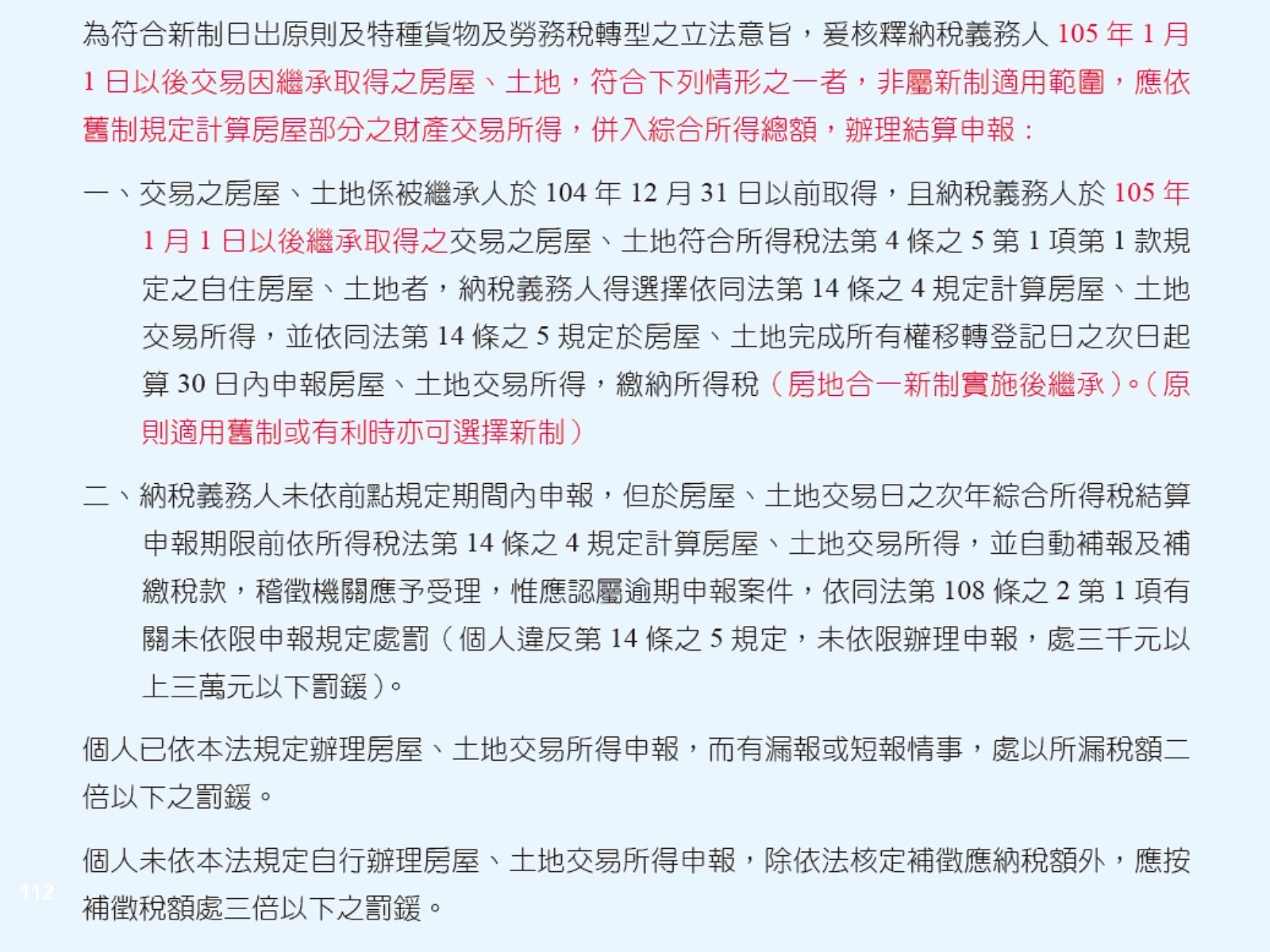 為符合新制日出原則及特種貨物及勞務稅轉型之立法意旨，爰核釋納稅義務人 105 年 1 月 1 日以後交易因繼承取得之房屋、土地，符合下列情形之一者，非屬新制適用範圍，應依舊制規定計算房屋部分之財產交易所得，併入綜合所得總額，辦理結算申報：

一、交易之房屋、土地係被繼承人於 104 年 12 月 31 日以前取得，且納稅義務人於 105 年 1 月 1 日以後繼承取得之交易之房屋、土地符合所得稅法第 4 條之 5 第 1 項第 1 款規定之自住房屋、土地者，納稅義務人得選擇依同法第 14 條之 4 規定計算房屋、土地交易所得，並依同法第 14 條之 5 規定於房屋、土地完成所有權移轉登記日之次日起算 30 日內申報房屋、土地交易所得，繳納所得稅（房地合一新制實施後繼承）。（原則適用舊制或有利時亦可選擇新制）

二、納稅義務人未依前點規定期間內申報，但於房屋、土地交易日之次年綜合所得稅結算申報期限前依所得稅法第 14 條之 4 規定計算房屋、土地交易所得，並自動補報及補繳稅款，稽徵機關應予受理，惟應認屬逾期申報案件，依同法第 108 條之 2 第 1 項有關未依限申報規定處罰（個人違反第 14 條之 5 規定，未依限辦理申報，處三千元以上三萬元以下罰鍰）。

個人已依本法規定辦理房屋、土地交易所得申報，而有漏報或短報情事，處以所漏稅額二倍以下之罰鍰。

個人未依本法規定自行辦理房屋、土地交易所得申報，除依法核定補徵應納稅額外，應按補徵稅額處三倍以下之罰鍰。

112